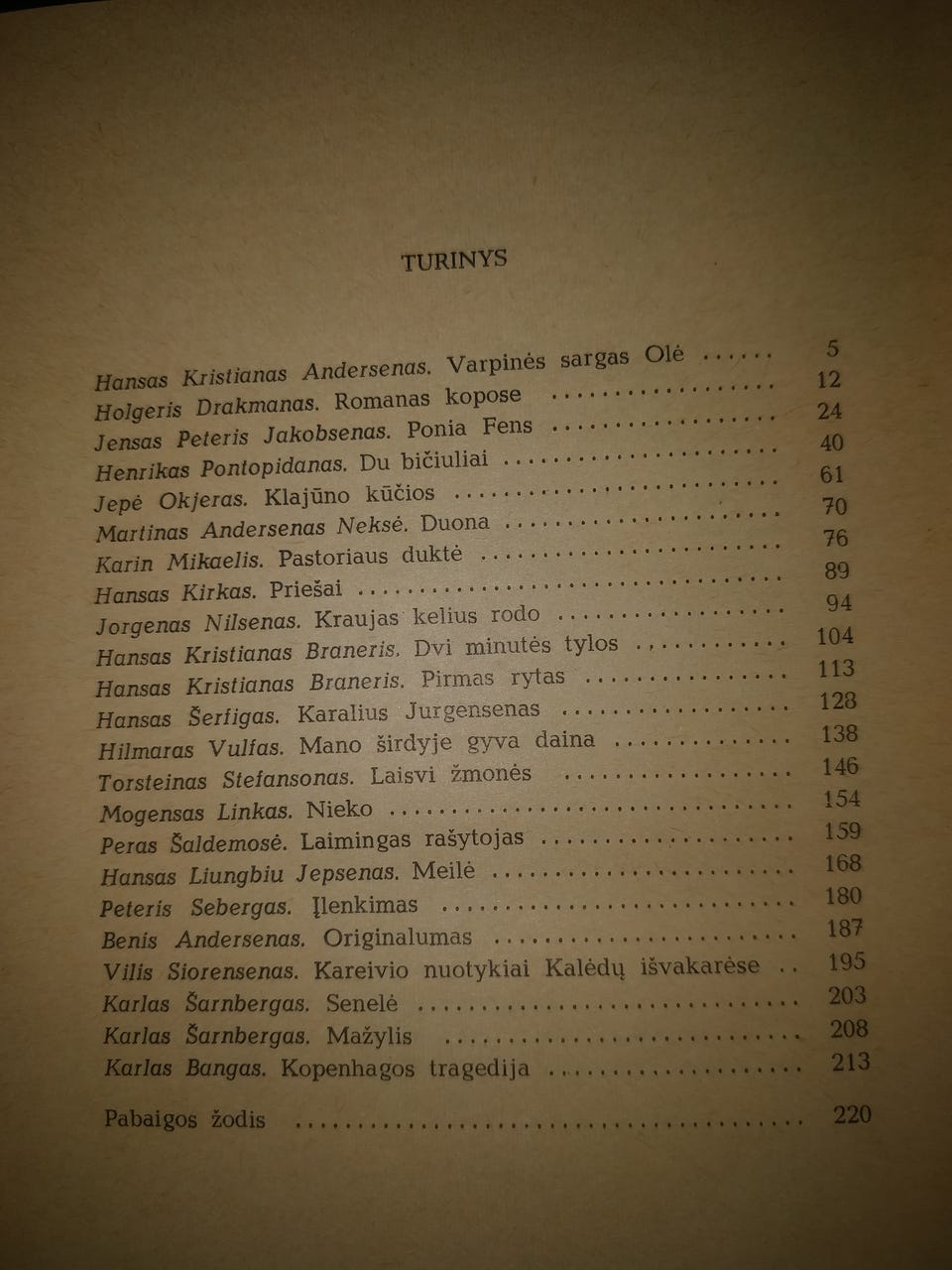 TURINYS

Hansas Kristianas Andersenas. Varpinės sargas Olė 5
Holgeris Drakmanas. Romanas kopose 12
Jensas Peteris Jakobsenas. Ponia Fens 24
Henrikas Pontopidanas. Du bičiuliai 40
Jepė Okjeras. Klajūno kūčios 61
Martinas Andersenas Neksė. Duona 70
Karin Mikaelis. Pastoriaus duktė 76
Hansas Kirkas. Priešai 89
Jorgenas Nilsenas. Kraujas kelius rodo 94
Hansas Kristianas Braneris. Dvi minutės tylos 104
Hansas Kristianas Braneris. Pirmas rytas 113
Hansas Šerfigas. Karalius Jurgensenas 128
Hilmaras Vulfas. Mano širdyje gyva daina 138
Torsteinas Stefansonas. Laisvi žmonės 146
Mogensas Linkas. Nieko 154
Peras Šaldemosė. Laimingas rašytojas 159
Hansas Liungbiu Jepsenas. Meilė 168
Peteris Sebergas. Įlenkimas 180
Benis Andersenas. Originalumas 187
Vilis Siorensenas. Kareivio nuotykiai Kalėdų išvakarėse 195
Karlas Šarnbergas. Senelė 203
Karlas Šarnbergas. Mažylis 208
Karlas Bangas. Kopenhagos tragedija 213

Pabaigos žodis 220